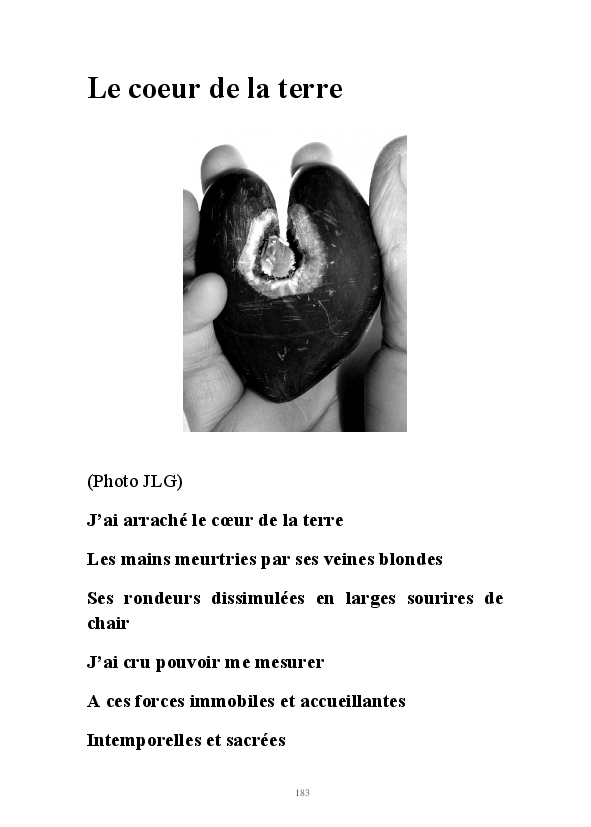 Le coeur de la terre

(Photo JLG)

J’ai arraché le cœur de la terre

Les mains meurtries par ses veines blondes

Ses rondeurs dissimulées en larges sourires de chair

J’ai cru pouvoir me mesurer

A ces forces immobiles et accueillantes

Intemporelles et sacrées

183